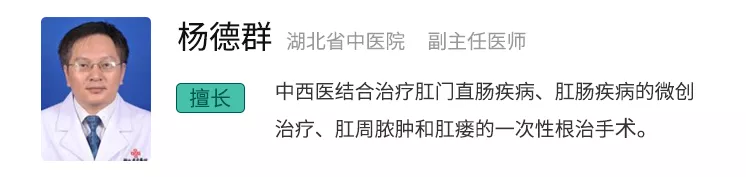 杨德群 湖北省中医院 副主任医师

擅长

中西医结合治疗肛门直肠疾病、肛肠疾病的微创治疗、肛周脓肿和肛瘘的一次性根治手术。